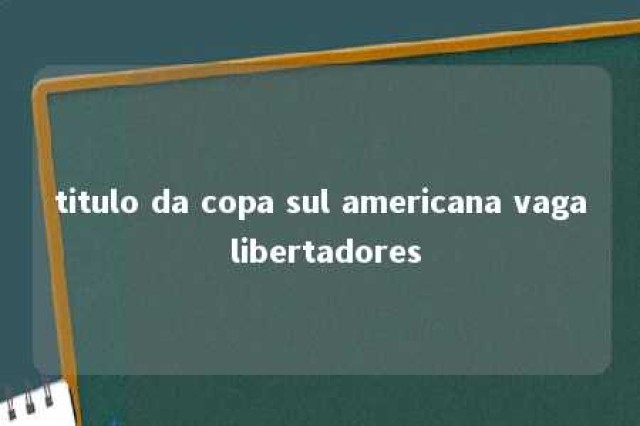 titulo da copa sul americana vaga libertadores